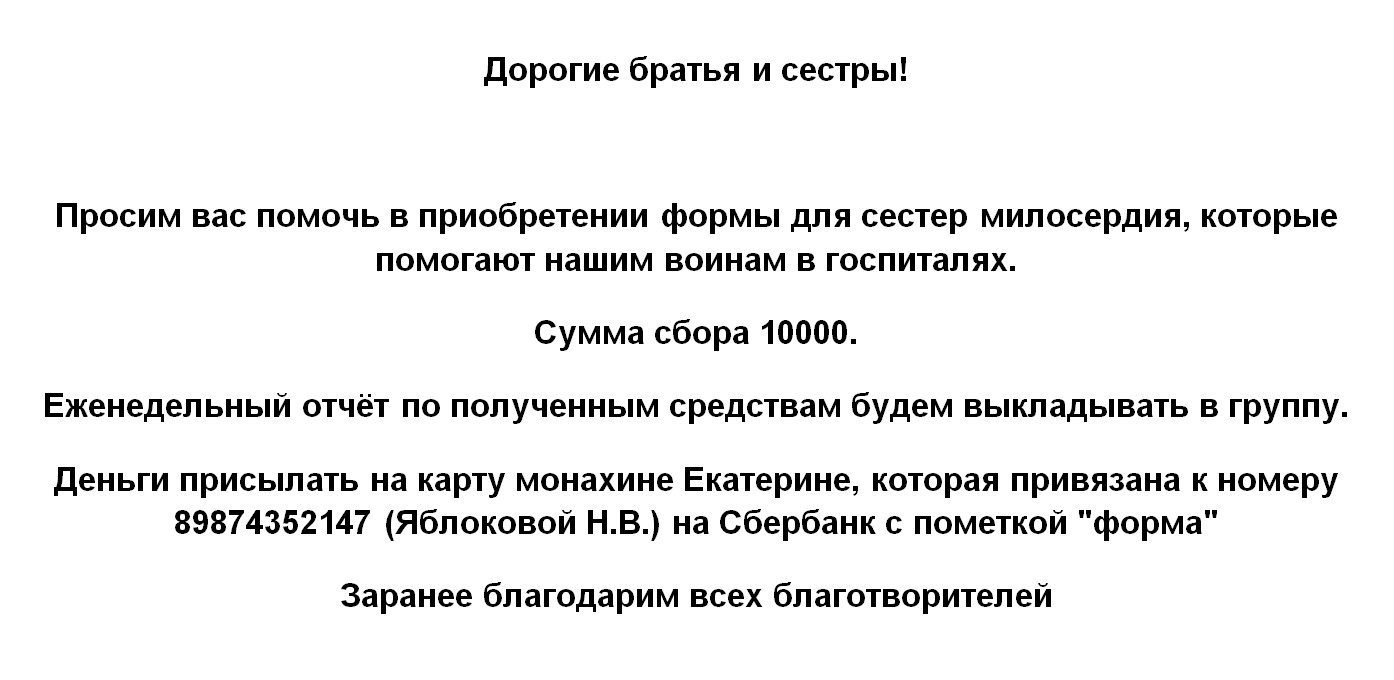 Дорогие братья и сестры!

Просим вас помочь в приобретении формы для сестер милосердия, которые помогают нашим воинам в госпиталях.

Сумма сбора 10000.

Еженедельный отчёт по полученным средствам будем выкладывать в группу.

Деньги присылать на карту монахине Екатерине, которая привязана к номеру 89874352147 (Яблоковой Н.В.) на Сбербанк с пометкой "форма"

Заранее благодарим всех благотворителей